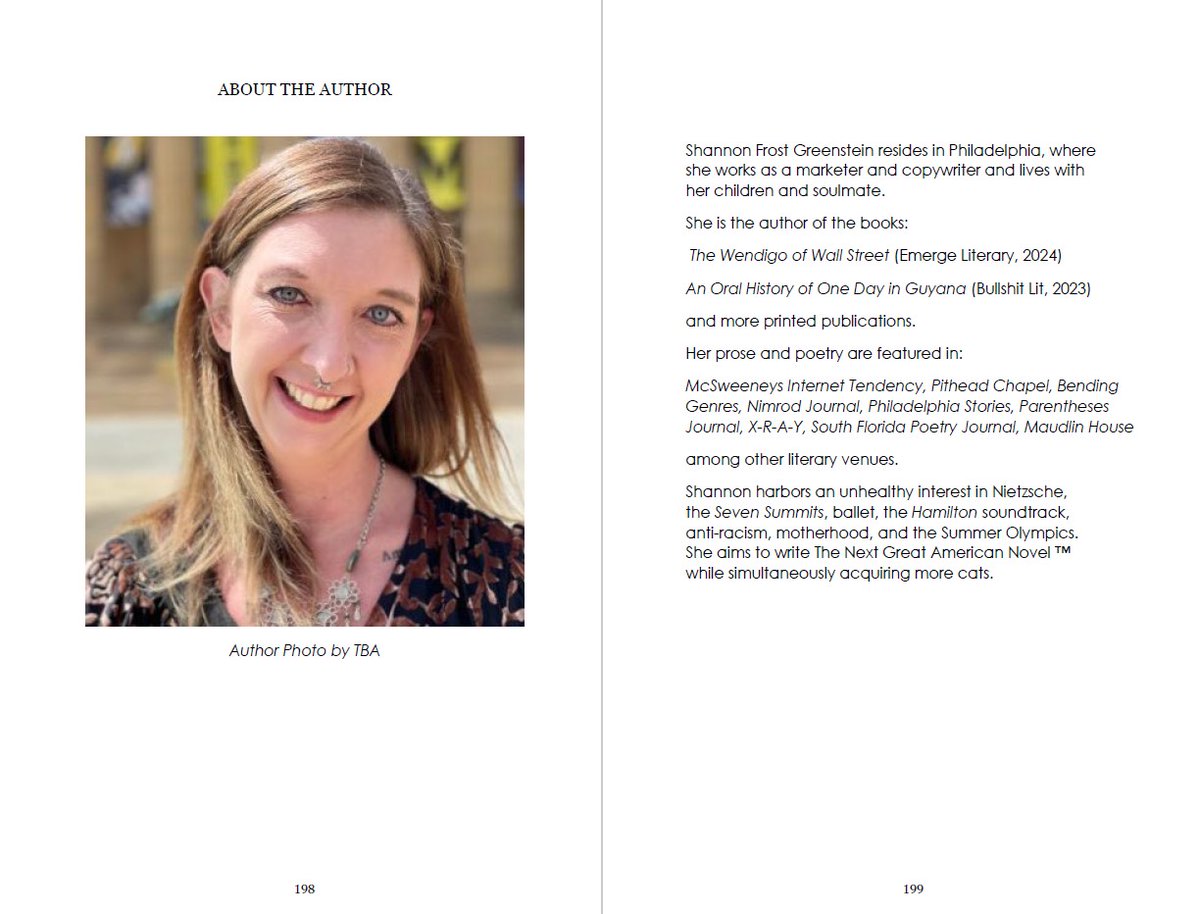 ABOUT THE AUTHOR

Author Photo by TBA

198

Shannon Frost Greenstein resides in Philadelphia, where she works as a marketer and copywriter and lives with her children and soulmate.

She is the author of the books:

The Wendigo of Wall Street (Emerge Literary, 2024)

An Oral History of One Day in Guyana (Bullshit Lit, 2023)

and more printed publications.

Her prose and poetry are featured in:

McSweeneys Internet Tendency, Pithead Chapel, Bending Genres, Nimrod Journal, Philadelphia Stories, Parentheses Journal, X-R-A-Y, South Florida Poetry Journal, Maudlin House

among other literary venues.

Shannon harbors an unhealthy interest in Nietzsche, the Seven Summits, ballet, the Hamilton soundtrack, anti-racism, motherhood, and the Summer Olympics. She aims to write The Next Great American Novel ™ while simultaneously acquiring more cats.

199